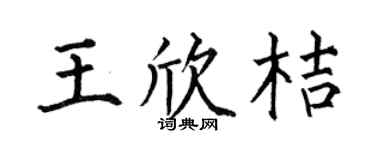 王欣桔
词典网